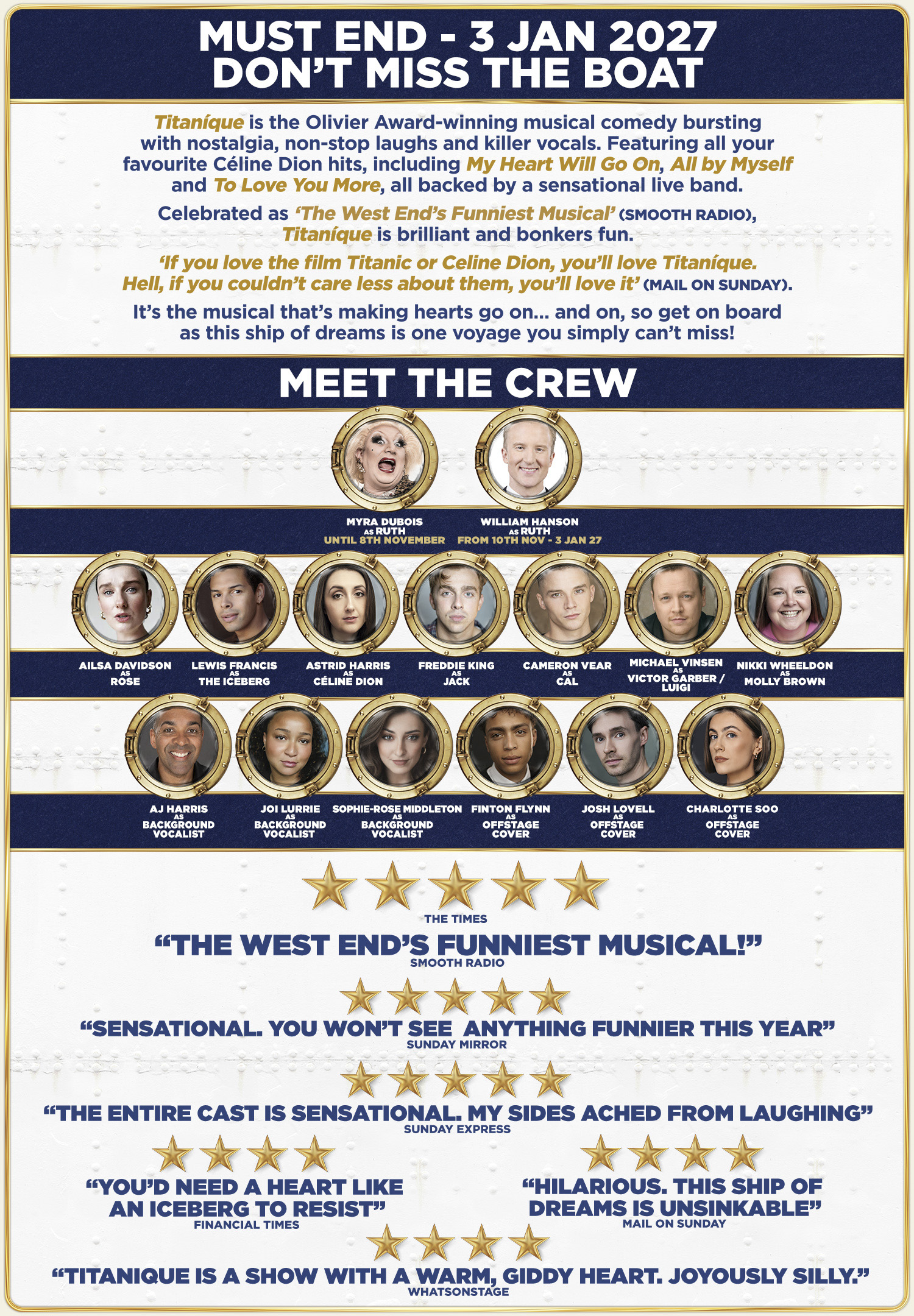 MUST END - 3 JAN 2027
DON'T MISS THE BOAT

Titaníque is the Olivier Award-winning musical comedy bursting with nostalgia, non-stop laughs and killer vocals. Featuring all your favourite Céline Dion hits, including My Heart Will Go On, All by Myself and To Love You More, all backed by a sensational live band.

Celebrated as 'The West End's Funniest Musical' (SMOOTH RADIO), Titaníque is brilliant and bonkers fun.

'If you love the film Titanic or Celine Dion, you'll love Titaníque. Hell, if you couldn't care less about them, you'll love it' (MAIL ON SUNDAY).

It's the musical that's making hearts go on... and on, so get on board as this ship of dreams is one voyage you simply can't miss!

MEET THE CREW

MYRA DUBOIS AS RUTH UNTIL 8TH NOVEMBER

WILLIAM HANSON AS RUTH FROM 10TH NOV - 3 JAN 27

AILSA DAVIDSON AS ROSE

LEWIS FRANCIS AS THE ICEBERG

ASTRID HARRIS AS CÉLINE DION

FREDDIE KING AS JACK

CAMERON VEAR AS CAL

MICHAEL VINSEN AS VICTOR GARBER / LUIGI

NIKKI WHEELDON AS MOLLY BROWN

AJ HARRIS AS BACKGROUND VOCALIST

JOI LURRIE AS BACKGROUND VOCALIST

SOPHIE-ROSE MIDDLETON AS BACKGROUND VOCALIST

FINTON FLYNN AS OFFSTAGE COVER

JOSH LOVELL AS OFFSTAGE COVER

CHARLOTTE SOO AS OFFSTAGE COVER

THE TIMES

"THE WEST END'S FUNNIEST MUSICAL!"
SMOOTH RADIO

"SENSATIONAL. YOU WON'T SEE ANYTHING FUNNIER THIS YEAR"
SUNDAY MIRROR

"THE ENTIRE CAST IS SENSATIONAL. MY SIDES ACHED FROM LAUGHING"
SUNDAY EXPRESS

"YOU'D NEED A HEART LIKE AN ICEBERG TO RESIST"
FINANCIAL TIMES

"HILARIOUS. THIS SHIP OF DREAMS IS UNSINKABLE"
MAIL ON SUNDAY

"TITANIQUE IS A SHOW WITH A WARM, GIDDY HEART. JOYOUSLY SILLY."
WHATSONSTAGE